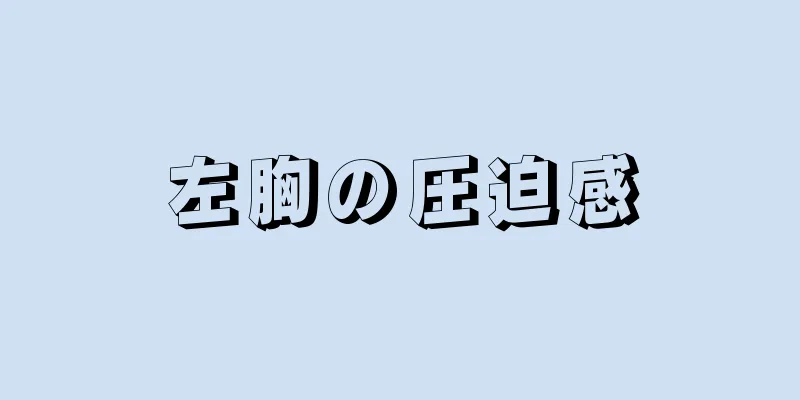 左胸の圧迫感